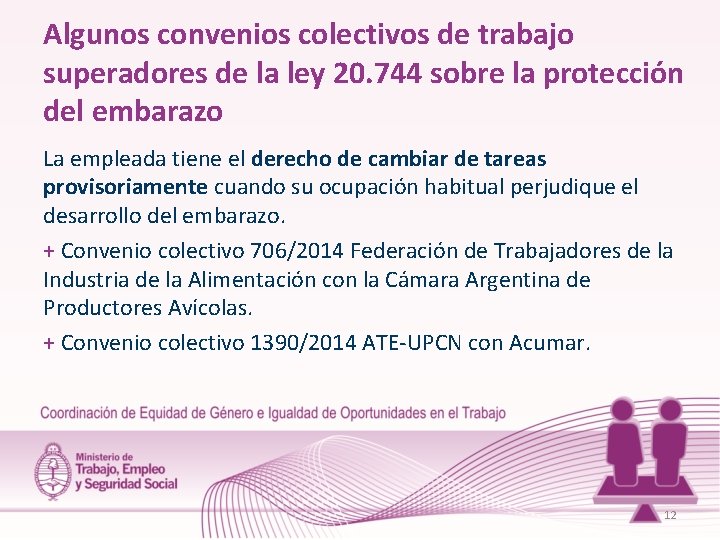 Algunos convenios colectivos de trabajo superadores de la ley 20.744 sobre la protección del embarazo

La empleada tiene el derecho de cambiar de tareas provisoriamente cuando su ocupación habitual perjudique el desarrollo del embarazo.

+ Convenio colectivo 706/2014 Federación de Trabajadores de la Industria de la Alimentación con la Cámara Argentina de Productores Avícolas.

+ Convenio colectivo 1390/2014 ATE-UPCN con Acumar.

Coordinación de Equidad de Género e Igualdad de Oportunidades en el Trabajo

Ministerio de
Trabajo, Empleo
y Seguridad Social

12